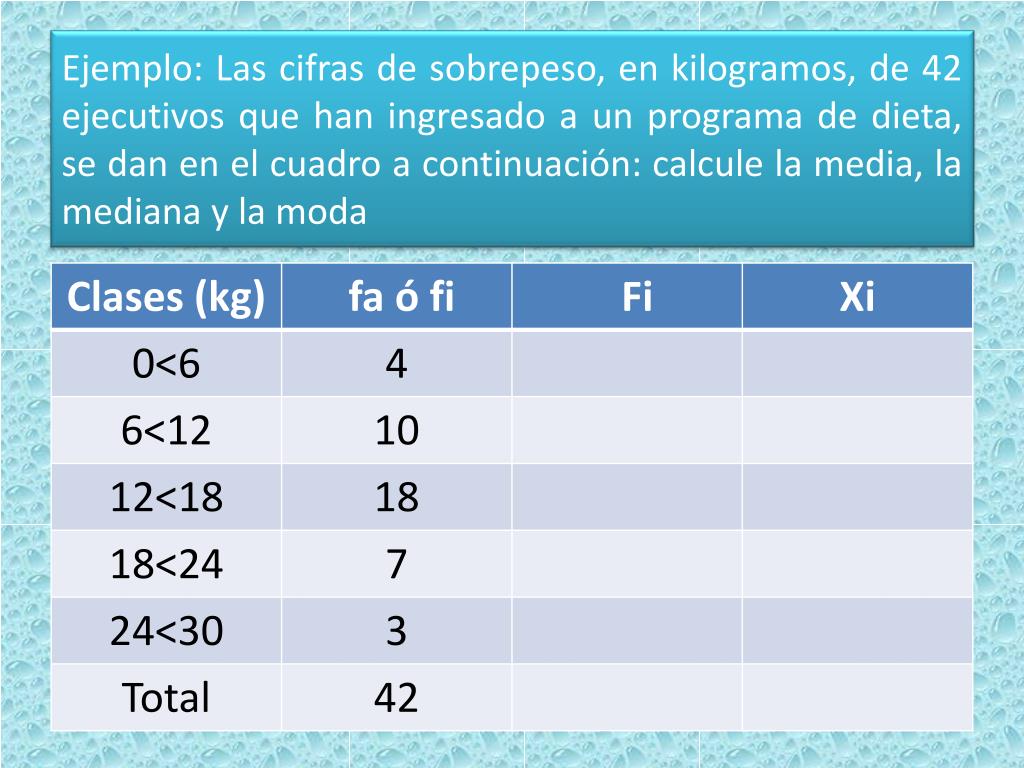 Ejemplo: Las cifras de sobrepeso, en kilogramos, de 42 ejecutivos que han ingresado a un programa de dieta, se dan en el cuadro a continuación: calcule la media, la mediana y la moda

| Clases (kg) | fa ó fi | Fi | Xi |
|---|---|---|---|
| 0<6 | 4 | | |
| 6<12 | 10 | | |
| 12<18 | 18 | | |
| 18<24 | 7 | | |
| 24<30 | 3 | | |
| Total | 42 | | |